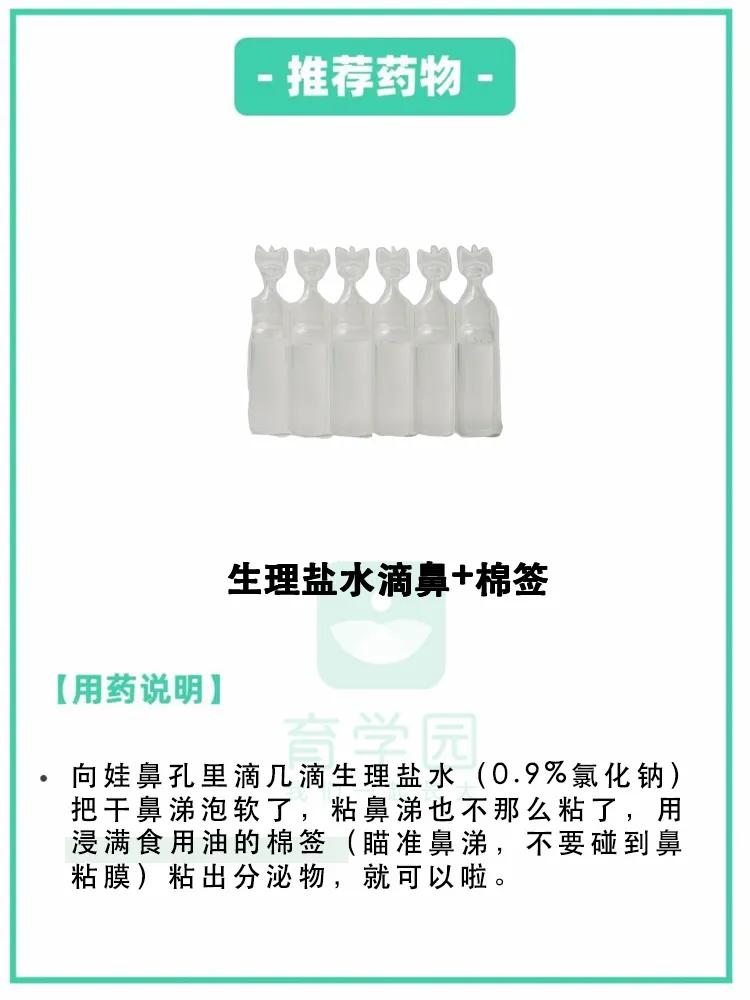 - 推荐药物 -

生理盐水滴鼻+棉签

【用药说明】

育学园

• 向娃鼻孔里滴几滴生理盐水（0.9%氯化钠）把干鼻涕泡软了，粘鼻涕也不那么粘了，用浸满食用油的棉签（瞄准鼻涕，不要碰到鼻粘膜）粘出分泌物，就可以啦。